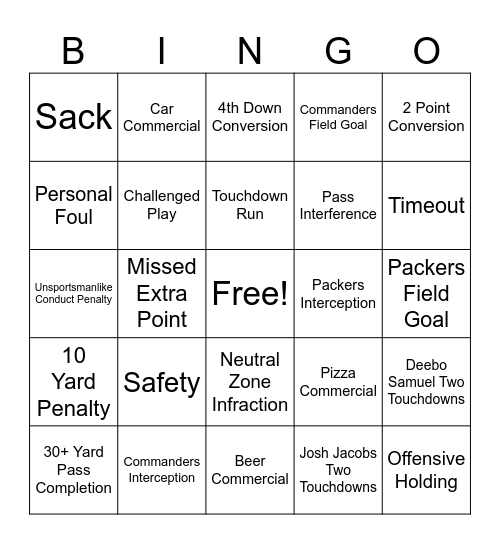 | B | I | N | G | O |
|---|---|---|---|---|
| Sack | Car Commercial | 4th Down Conversion | Commanders Field Goal | 2 Point Conversion |
| Personal Foul | Challenged Play | Touchdown Run | Pass Interference | Timeout |
| Unsportsmanlike Conduct Penalty | Missed Extra Point | Free! | Packers Interception | Packers Field Goal |
| 10 Yard Penalty | Safety | Neutral Zone Infraction | Pizza Commercial | Deebo Samuel Two Touchdowns |
| 30+ Yard Pass Completion | Commanders Interception | Beer Commercial | Josh Jacobs Two Touchdowns | Offensive Holding |